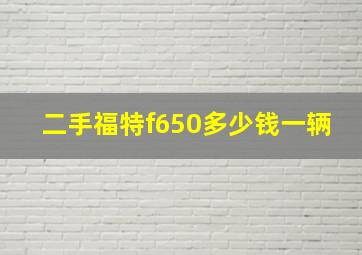 二手福特f650多少钱一辆